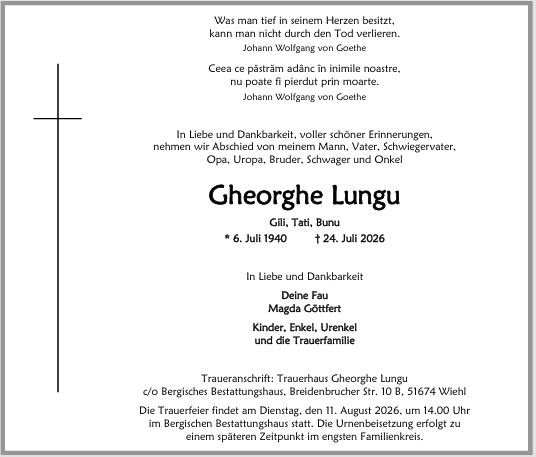 Was man tief in seinem Herzen besitzt,
kann man nicht durch den Tod verlieren.
Johann Wolfgang von Goethe

Ceea ce păstrăm adânc în inimile noastre,
nu poate fi pierdut prin moarte.
Johann Wolfgang von Goethe

In Liebe und Dankbarkeit, voller schöner Erinnerungen,
nehmen wir Abschied von meinem Mann, Vater, Schwiegervater,
Opa, Uropa, Bruder, Schwager und Onkel

Gheorghe Lungu

Gili, Tati, Bunu
* 6. Juli 1940 † 24. Juli 2026

In Liebe und Dankbarkeit

Deine Fau
Magda Göttfert

Kinder, Enkel, Urenkel
und die Trauerfamilie

Traueranschrift: Trauerhaus Gheorghe Lungu
c/o Bergisches Bestattungshaus, Breidenbrucher Str. 10 B, 51674 Wiehl

Die Trauerfeier findet am Dienstag, den 11. August 2026, um 14.00 Uhr im Bergischen Bestattungshaus statt. Die Urnenbeisetzung erfolgt zu einem späteren Zeitpunkt im engsten Familienkreis.